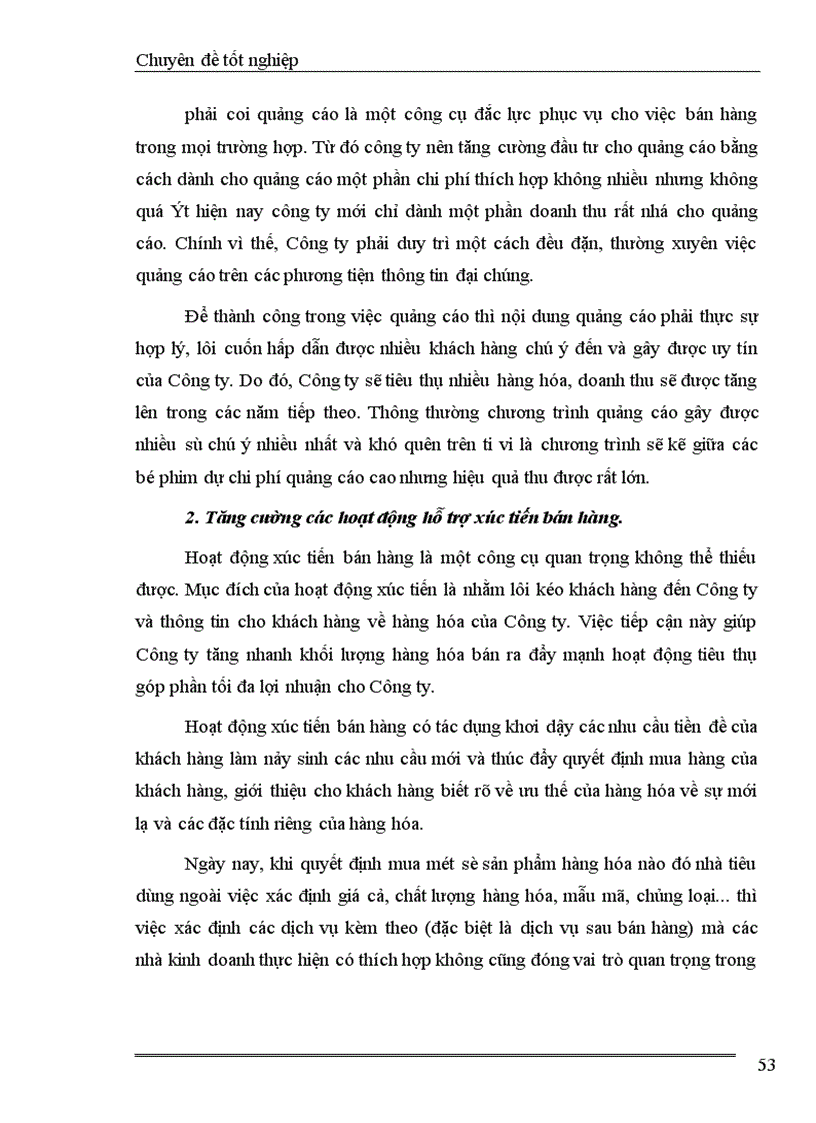 Chuyên đề tốt nghiệp

phải coi quảng cáo là một công cụ đắc lực phục vụ cho việc bán hàng trong mọi trường hợp. Từ đó công ty nên tăng cường đầu tư cho quảng cáo bằng cách dành cho quảng cáo một phần chi phí thích hợp không nhiều nhưng không quá Ýt hiện nay công ty mới chỉ dành một phần doanh thu rất nhá cho quảng cáo. Chính vì thế, Công ty phải duy trì một cách đều đặn, thường xuyên việc quảng cáo trên các phương tiện thông tin đại chúng.

Để thành công trong việc quảng cáo thì nội dung quảng cáo phải thực sự hợp lý, lôi cuốn hấp dẫn được nhiều khách hàng chú ý đến và gây được uy tín của Công ty. Do đó, Công ty sẽ tiêu thụ nhiều hàng hóa, doanh thu sẽ được tăng lên trong các năm tiếp theo. Thông thường chương trình quảng cáo gây được nhiều sù chú ý nhiều nhất và khó quên trên ti vi là chương trình sẽ kẽ giữa các bé phim dự chi phí quảng cáo cao nhưng hiệu quả thu được rất lớn.

2. Tăng cường các hoạt động hỗ trợ xúc tiến bán hàng.

Hoạt động xúc tiến bán hàng là một công cụ quan trọng không thể thiếu được. Mục đích của hoạt động xúc tiến là nhằm lôi kéo khách hàng đến Công ty và thông tin cho khách hàng về hàng hóa của Công ty. Việc tiếp cận này giúp Công ty tăng nhanh khối lượng hàng hóa bán ra đẩy mạnh hoạt động tiêu thụ góp phần tối đa lợi nhuận cho Công ty.

Hoạt động xúc tiến bán hàng có tác dụng khơi dậy các nhu cầu tiền đề của khách hàng làm nảy sinh các nhu cầu mới và thúc đẩy quyết định mua hàng của khách hàng, giới thiệu cho khách hàng biết rõ về ưu thế của hàng hóa về sự mới lạ và các đặc tính riêng của hàng hóa.

Ngày nay, khi quyết định mua mét sè sản phẩm hàng hóa nào đó nhà tiêu dùng ngoài việc xác định giá cả, chất lượng hàng hóa, mẫu mã, chủng loại... thì việc xác định các dịch vụ kèm theo (đặc biệt là dịch vụ sau bán hàng) mà các nhà kinh doanh thực hiện có thích hợp không cũng đóng vai trò quan trọng trong

53